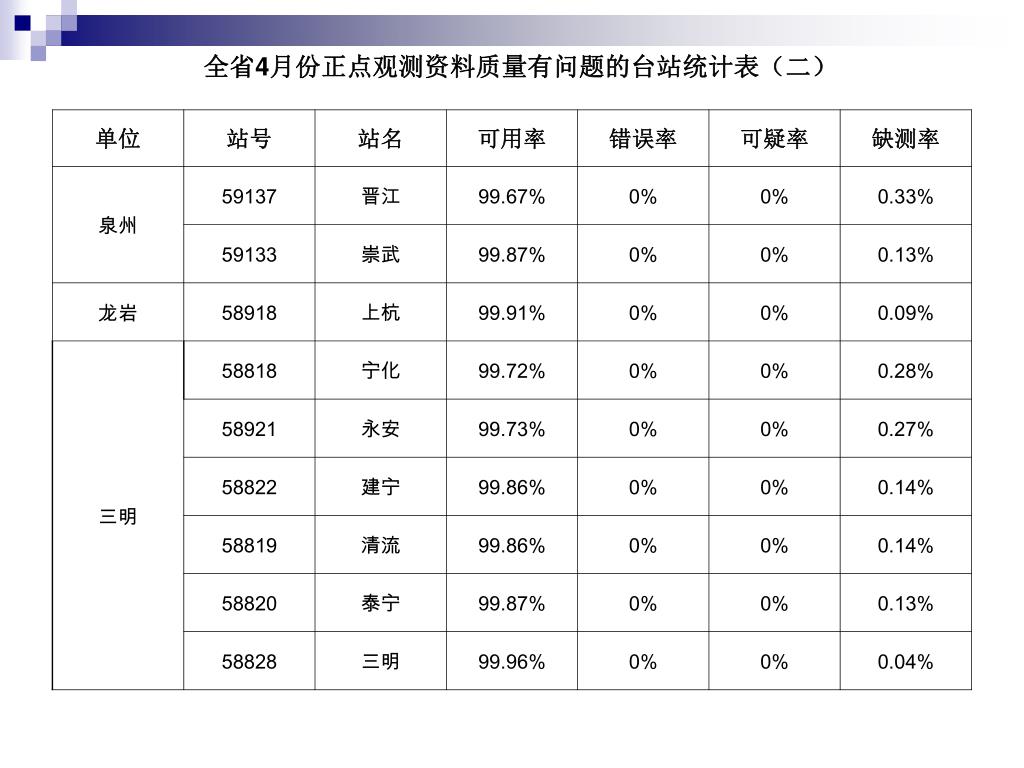 全省4月份正点观测资料质量有问题的台站统计表（二）

| 单位 | 站号 | 站名 | 可用率 | 错误率 | 可疑率 | 缺测率 |
|---|---|---|---|---|---|---|
| 泉州 | 59137 | 晋江 | 99.67% | 0% | 0% | 0.33% |
|  | 59133 | 崇武 | 99.87% | 0% | 0% | 0.13% |
| 龙岩 | 58918 | 上杭 | 99.91% | 0% | 0% | 0.09% |
| 三明 | 58818 | 宁化 | 99.72% | 0% | 0% | 0.28% |
|  | 58921 | 永安 | 99.73% | 0% | 0% | 0.27% |
|  | 58822 | 建宁 | 99.86% | 0% | 0% | 0.14% |
|  | 58819 | 清流 | 99.86% | 0% | 0% | 0.14% |
|  | 58820 | 泰宁 | 99.87% | 0% | 0% | 0.13% |
|  | 58828 | 三明 | 99.96% | 0% | 0% | 0.04% |